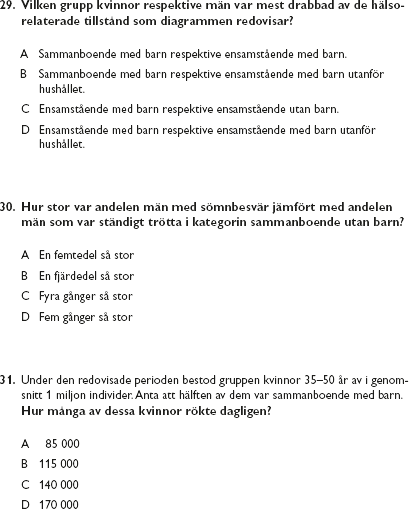 29. Vilken grupp kvinnor respektive män var mest drabbad av de hälsorelaterade tillstånd som diagrammen redovisar?

A Sammanboende med barn respektive ensamstående med barn.

B Sammanboende med barn respektive ensamstående med barn utanför hushållet.

C Ensamstående med barn respektive ensamstående utan barn.

D Ensamstående med barn respektive ensamstående med barn utanför hushållet.

30. Hur stor var andelen män med sömnbesvär jämfört med andelen män som var ständigt trötta i kategorin sammanboende utan barn?

A En femtedel så stor

B En fjärdedel så stor

C Fyra gånger så stor

D Fem gånger så stor

31. Under den redovisade perioden bestod gruppen kvinnor 35–50 år av i genomsnitt 1 miljon individer. Anta att hälften av dem var sammanboende med barn. Hur många av dessa kvinnor rökte dagligen?

A 85 000

B 115 000

C 140 000

D 170 000